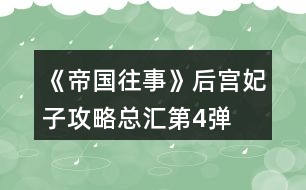 《帝国往事》后宫妃子攻略总汇第4弹